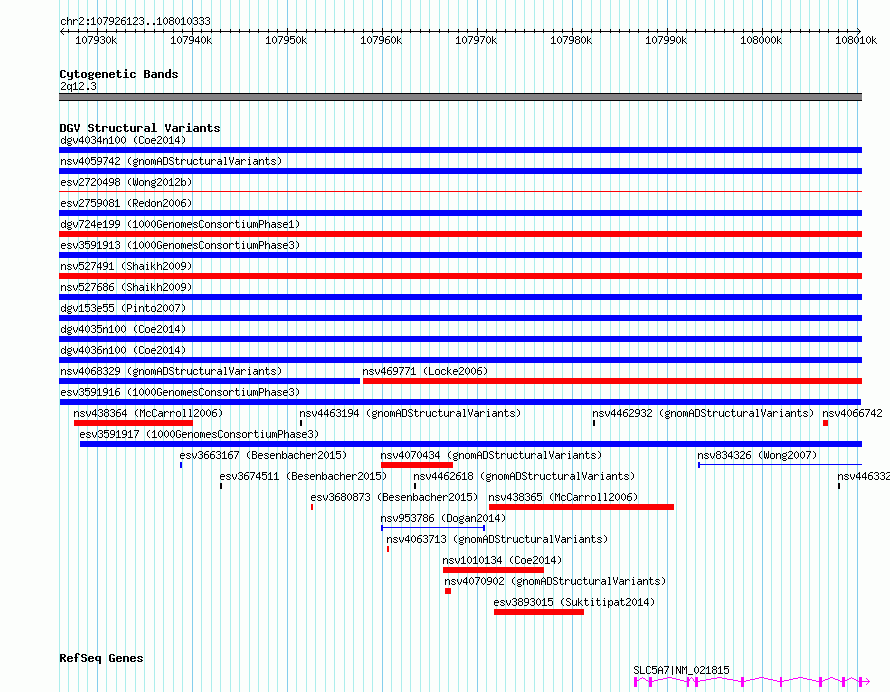 chr2:107926123..108010333

107930k 107940k 107950k 107960k 107970k 107980k 107990k 108000k 108010k

Cytogenetic Bands
2q12.3

DGV Structural Variants
dgv4034n100 (Coe2014)
nsv4059742 (gnomADStructuralVariants)
esv2720498 (Wong2012b)
esv2759081 (Redon2006)
dgv724e199 (1000GenomesConsortiumPhase1)
esv3591913 (1000GenomesConsortiumPhase3)
nsv527491 (Shaikh2009)
nsv527686 (Shaikh2009)
dgv153e55 (Pinto2007)
dgv4035n100 (Coe2014)
dgv4036n100 (Coe2014)
nsv4068329 (gnomADStructuralVariants)
nsv469771 (Locke2006)
esv3591916 (1000GenomesConsortiumPhase3)
nsv438364 (McCarroll2006)
nsv4463194 (gnomADStructuralVariants)
nsv4462932 (gnomADStructuralVariants)
nsv4066742
esv3591917 (1000GenomesConsortiumPhase3)
esv3663167 (Besenbacher2015)
nsv4070434 (gnomADStructuralVariants)
nsv834326 (Wong2007)
esv3674511 (Besenbacher2015)
nsv4462618 (gnomADStructuralVariants)
nsv446332
esv3680873 (Besenbacher2015)
nsv438365 (McCarroll2006)
nsv953786 (Dogan2014)
nsv4063713 (gnomADStructuralVariants)
nsv1010134 (Coe2014)
nsv4070902 (gnomADStructuralVariants)
esv3893015 (Suktitipat2014)

RefSeq Genes
SLC5A7|NM_021815